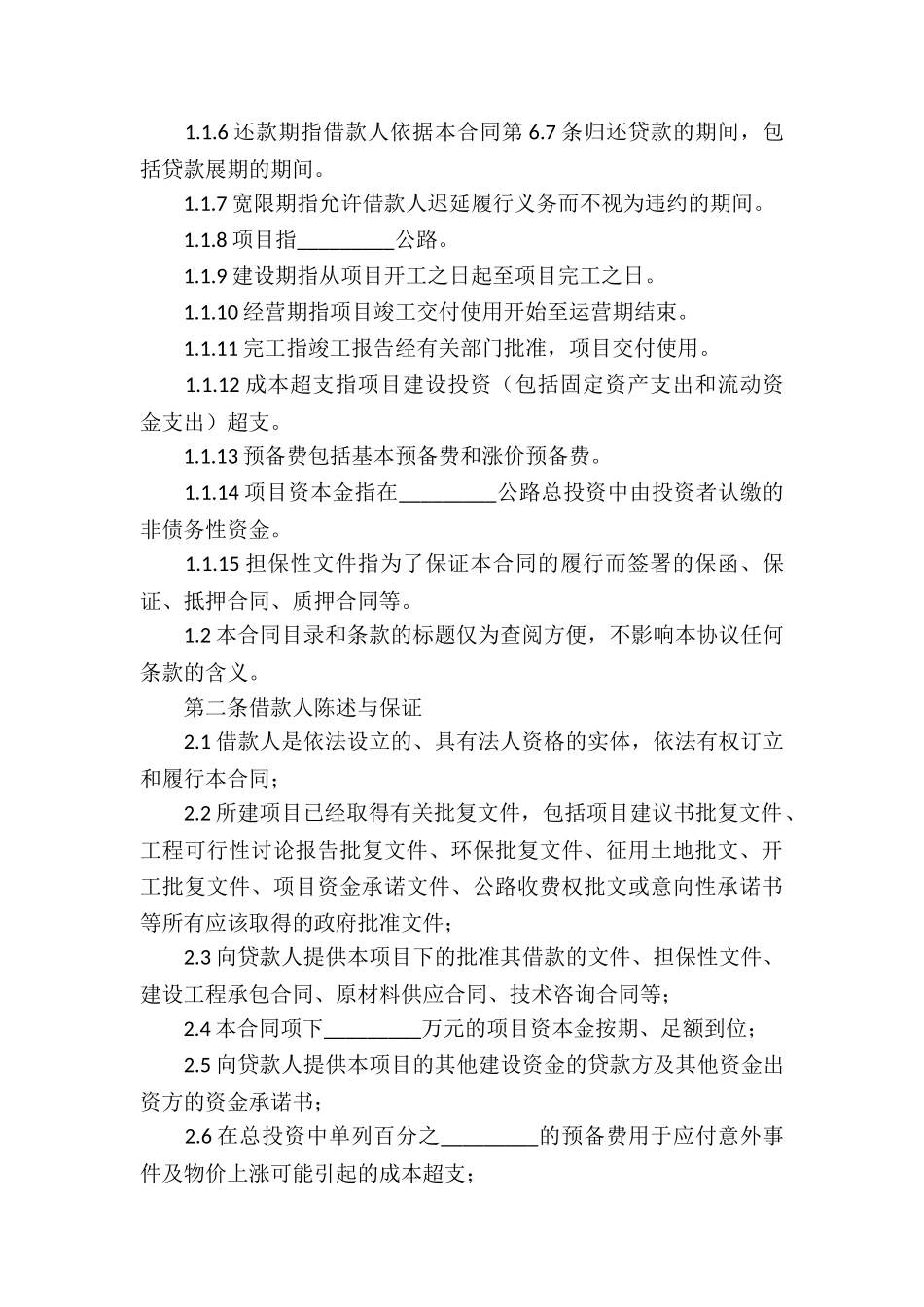 1.1.6 还款期指借款人依据本合同第 6.7 条归还贷款的期间，包括贷款展期的期间。

1.1.7 宽限期指允许借款人迟延履行义务而不视为违约的期间。

1.1.8 项目指_________公路。

1.1.9 建设期指从项目开工之日起至项目完工之日。

1.1.10 经营期指项目竣工交付使用开始至运营期结束。

1.1.11 完工指竣工报告经有关部门批准，项目交付使用。

1.1.12 成本超支指项目建设投资（包括固定资产支出和流动资金支出）超支。

1.1.13 预备费包括基本预备费和涨价预备费。

1.1.14 项目资本金指在_________公路总投资中由投资者认缴的非债务性资金。

1.1.15 担保性文件指为了保证本合同的履行而签署的保函、保证、抵押合同、质押合同等。

1.2 本合同目录和条款的标题仅为查阅方便，不影响本协议任何条款的含义。

第二条借款人陈述与保证

2.1 借款人是依法设立的、具有法人资格的实体，依法有权订立和履行本合同；

2.2 所建项目已经取得有关批复文件，包括项目建议书批复文件、工程可行性讨论报告批复文件、环保批复文件、征用土地批文、开工批复文件、项目资金承诺文件、公路收费权批文或意向性承诺书等所有应该取得的政府批准文件；

2.3 向贷款人提供本项目下的批准其借款的文件、担保性文件、建设工程承包合同、原材料供应合同、技术咨询合同等；

2.4 本合同项下_________万元的项目资本金按期、足额到位；

2.5 向贷款人提供本项目的其他建设资金的贷款方及其他资金出资方的资金承诺书；

2.6 在总投资中单列百分之_________的预备费用于应付意外事件及物价上涨可能引起的成本超支；